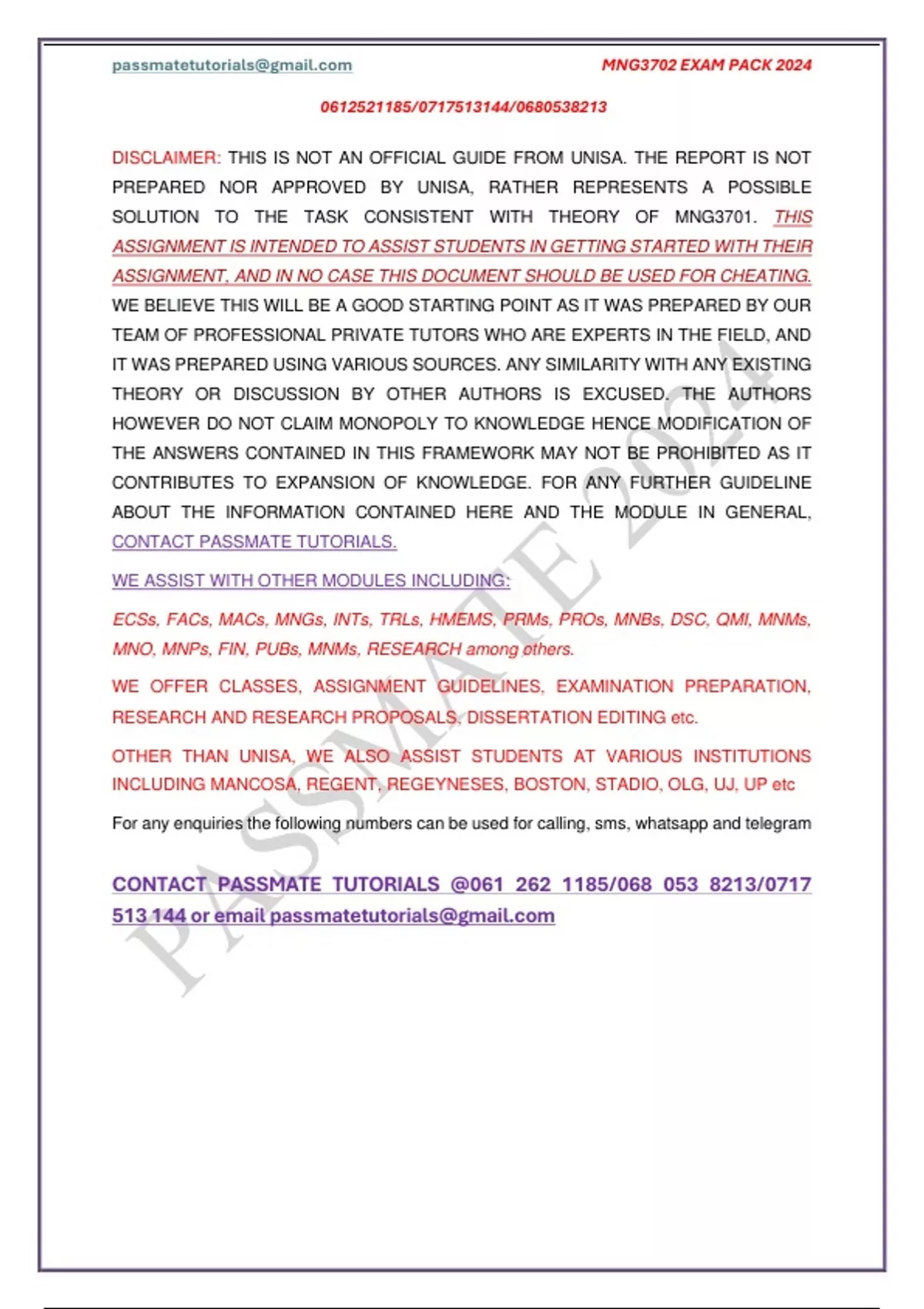 passmatetutorials@gmail.com

MNG3702 EXAM PACK 2024

0612521185/0717513144/0680538213

DISCLAIMER: THIS IS NOT AN OFFICIAL GUIDE FROM UNISA. THE REPORT IS NOT PREPARED NOR APPROVED BY UNISA, RATHER REPRESENTS A POSSIBLE SOLUTION TO THE TASK CONSISTENT WITH THEORY OF MNG3701. THIS ASSIGNMENT IS INTENDED TO ASSIST STUDENTS IN GETTING STARTED WITH THEIR ASSIGNMENT, AND IN NO CASE THIS DOCUMENT SHOULD BE USED FOR CHEATING. WE BELIEVE THIS WILL BE A GOOD STARTING POINT AS IT WAS PREPARED BY OUR TEAM OF PROFESSIONAL PRIVATE TUTORS WHO ARE EXPERTS IN THE FIELD, AND IT WAS PREPARED USING VARIOUS SOURCES. ANY SIMILARITY WITH ANY EXISTING THEORY OR DISCUSSION BY OTHER AUTHORS IS EXCUSED. THE AUTHORS HOWEVER DO NOT CLAIM MONOPOLY TO KNOWLEDGE HENCE MODIFICATION OF THE ANSWERS CONTAINED IN THIS FRAMEWORK MAY NOT BE PROHIBITED AS IT CONTRIBUTES TO EXPANSION OF KNOWLEDGE. FOR ANY FURTHER GUIDELINE ABOUT THE INFORMATION CONTAINED HERE AND THE MODULE IN GENERAL, CONTACT PASSMATE TUTORIALS.

WE ASSIST WITH OTHER MODULES INCLUDING:

ECSs, FACs, MACs, MNGs, INTs, TRLs, HMEMS, PRMs, PROs, MNBs, DSC, QMI, MNMs, MNO, MNPs, FIN, PUBs, MNMs, RESEARCH among others.

WE OFFER CLASSES, ASSIGNMENT GUIDELINES, EXAMINATION PREPARATION, RESEARCH AND RESEARCH PROPOSALS, DISSERTATION EDITING etc.

OTHER THAN UNISA, WE ALSO ASSIST STUDENTS AT VARIOUS INSTITUTIONS INCLUDING MANCOSA, REGENT, REGEYNESES, BOSTON, STADIO, OLG, UJ, UP etc

For any enquiries the following numbers can be used for calling, sms, whatsapp and telegram

CONTACT PASSMATE TUTORIALS @061 262 1185/068 053 8213/0717 513 144 or email passmatetutorials@gmail.com

PASSMATE 2024